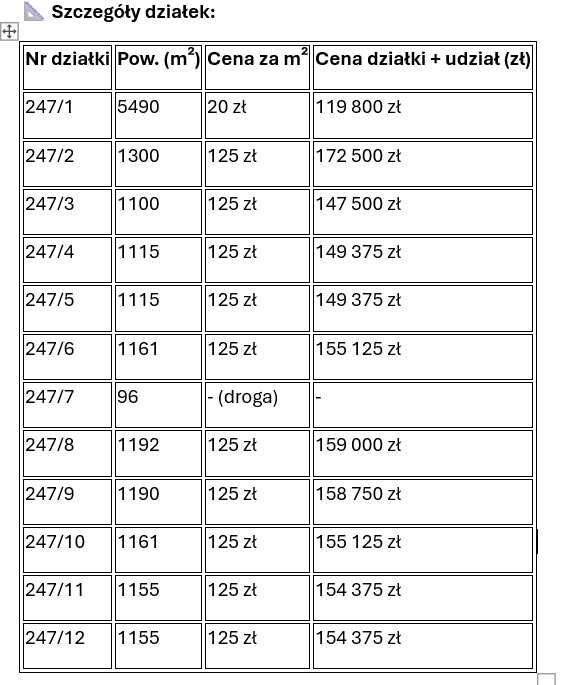 Szczegóły działek:

| Nr działki | Pow. ($m^2$) | Cena za $m^2$ | Cena działki + udział (zł) |
|---|---|---|---|
| 247/1 | 5490 | 20 zł | 119 800 zł |
| 247/2 | 1300 | 125 zł | 172 500 zł |
| 247/3 | 1100 | 125 zł | 147 500 zł |
| 247/4 | 1115 | 125 zł | 149 375 zł |
| 247/5 | 1115 | 125 zł | 149 375 zł |
| 247/6 | 1161 | 125 zł | 155 125 zł |
| 247/7 | 96 | - (droga) | - |
| 247/8 | 1192 | 125 zł | 159 000 zł |
| 247/9 | 1190 | 125 zł | 158 750 zł |
| 247/10 | 1161 | 125 zł | 155 125 zł |
| 247/11 | 1155 | 125 zł | 154 375 zł |
| 247/12 | 1155 | 125 zł | 154 375 zł |